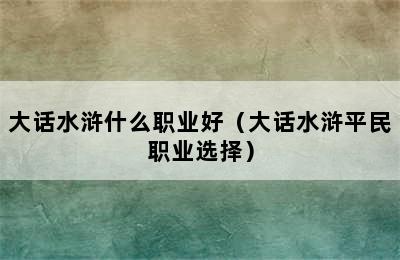 大话水浒什么职业好（大话水浒平民职业选择）